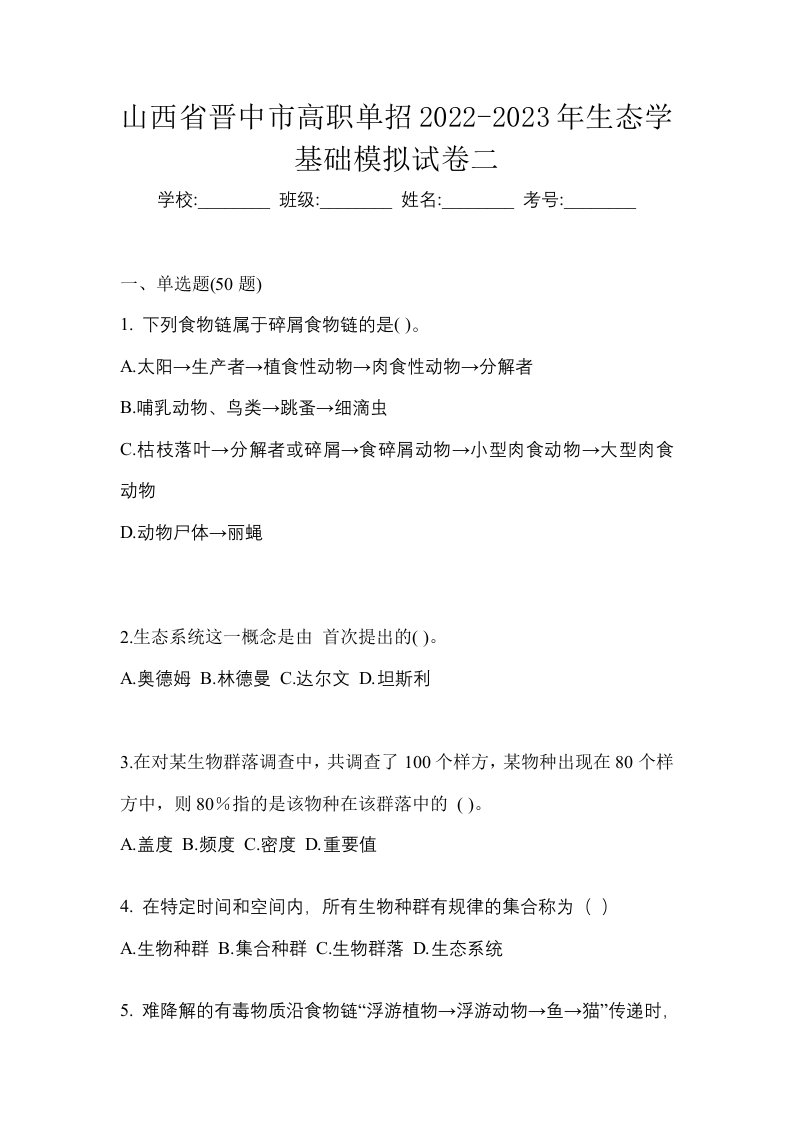 山西省晋中市高职单招2022-2023年生态学基础模拟试卷二

学校:________ 班级:________ 姓名:________ 考号:________

一、单选题(50 题)

1. 下列食物链属于碎屑食物链的是( )。

A.太阳→生产者→植食性动物→肉食性动物→分解者

B.哺乳动物、鸟类→跳蚤→细滴虫

C.枯枝落叶→分解者或碎屑→食碎屑动物→小型肉食动物→大型肉食动物

D.动物尸体→丽蝇

2.生态系统这一概念是由 首次提出的( )。

A.奥德姆 B.林德曼 C.达尔文 D.坦斯利

3.在对某生物群落调查中，共调查了 100 个样方，某物种出现在 80 个样方中，则 80%指的是该物种在该群落中的 ( )。

A.盖度 B.频度 C.密度 D.重要值

4. 在特定时间和空间内，所有生物种群有规律的集合称为（ ）

A.生物种群 B.集合种群 C.生物群落 D.生态系统

5. 难降解的有毒物质沿食物链“浮游植物→浮游动物→鱼→猫”传递时,